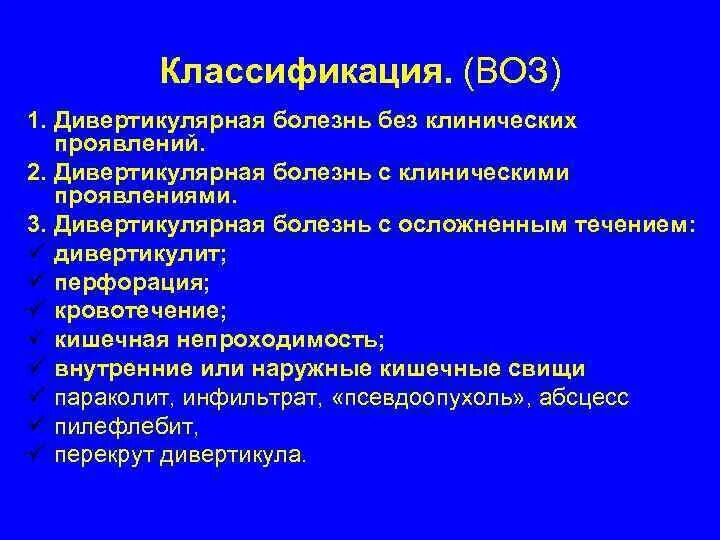 Классификация. (ВОЗ)

1. Дивертикулярная болезнь без клинических проявлений.
2. Дивертикулярная болезнь с клиническими проявлениями.
3. Дивертикулярная болезнь с осложненным течением:
✓ дивертикулит;
✓ перфорация;
✓ кровотечение;
✓ кишечная непроходимость;
✓ внутренние или наружные кишечные свищи
✓ параколит, инфильтрат, «псевдоопухоль», абсцесс
✓ пилефлебит,
✓ перекрут дивертикула.